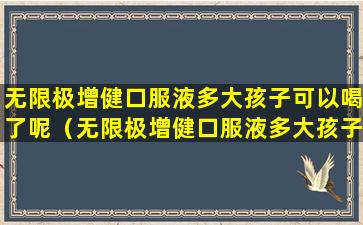 无限极增健口服液多大孩子可以喝了呢（无限极增健口服液多大孩子